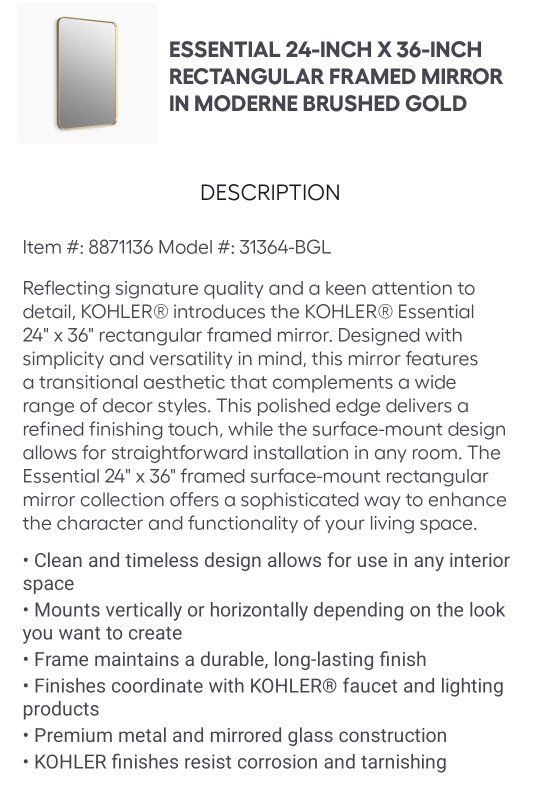 ESSENTIAL 24-INCH X 36-INCH RECTANGULAR FRAMED MIRROR IN MODERNE BRUSHED GOLD

DESCRIPTION

Item #: 8871136 Model #: 31364-BGL

Reflecting signature quality and a keen attention to detail, KOHLER® introduces the KOHLER® Essential 24" x 36" rectangular framed mirror. Designed with simplicity and versatility in mind, this mirror features a transitional aesthetic that complements a wide range of decor styles. This polished edge delivers a refined finishing touch, while the surface-mount design allows for straightforward installation in any room. The Essential 24" x 36" framed surface-mount rectangular mirror collection offers a sophisticated way to enhance the character and functionality of your living space.

• Clean and timeless design allows for use in any interior space
• Mounts vertically or horizontally depending on the look you want to create
• Frame maintains a durable, long-lasting finish
• Finishes coordinate with KOHLER® faucet and lighting products
• Premium metal and mirrored glass construction
• KOHLER finishes resist corrosion and tarnishing